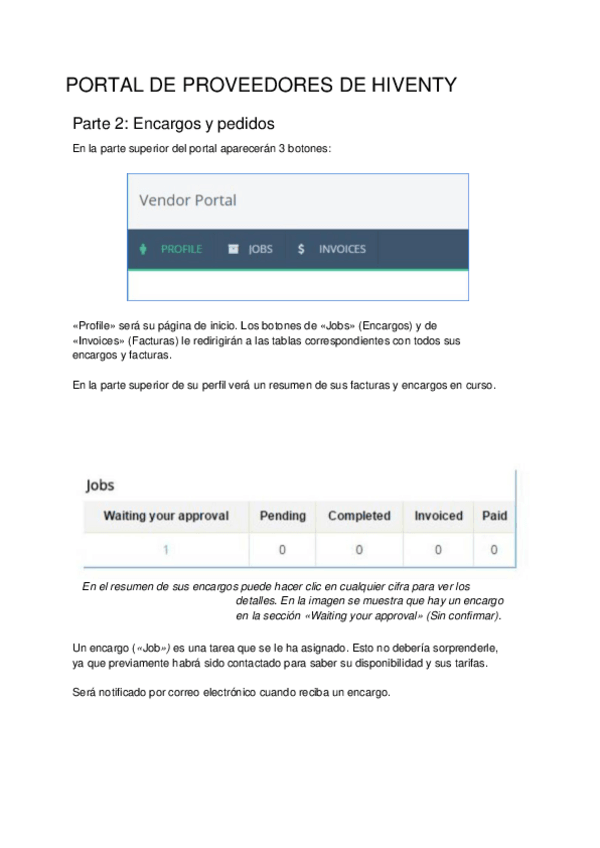 PORTAL DE PROVEEDORES DE HIVENTY

Parte 2: Encargos y pedidos

En la parte superior del portal aparecerán 3 botones:

Vendor Portal

PROFILE JOBS $ INVOICES

«Profile» será su página de inicio. Los botones de «Jobs» (Encargos) y de «Invoices» (Facturas) le redirigirán a las tablas correspondientes con todos sus encargos y facturas.

En la parte superior de su perfil verá un resumen de sus facturas y encargos en curso.

Jobs

| Waiting your approval | Pending | Completed | Invoiced | Paid |
|---|---|---|---|---|
| 1 | 0 | 0 | 0 | 0 |

En el resumen de sus encargos puede hacer clic en cualquier cifra para ver los detalles. En la imagen se muestra que hay un encargo en la sección «Waiting your approval» (Sin confirmar).

Un encargo («Job») es una tarea que se le ha asignado. Esto no debería sorprenderle, ya que previamente habrá sido contactado para saber su disponibilidad y sus tarifas.

Será notificado por correo electrónico cuando reciba un encargo.